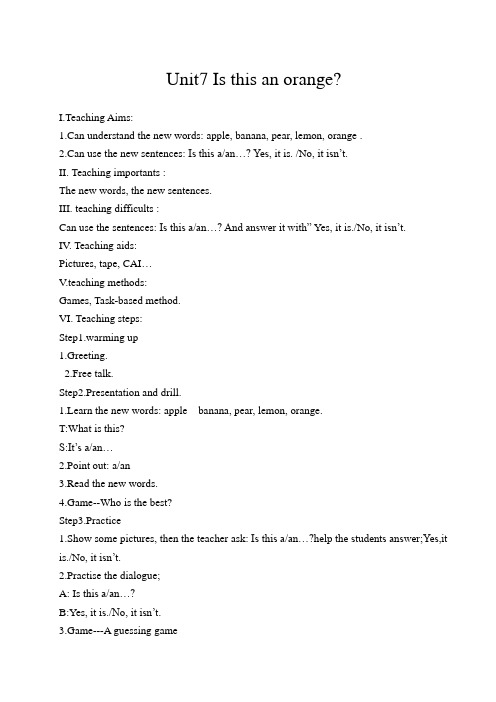 Unit7 Is this an orange?

I.Teaching Aims:

1.Can understand the new words: apple, banana, pear, lemon, orange .

2.Can use the new sentences: Is this a/an…? Yes, it is. /No, it isn't.

II. Teaching importants :

The new words, the new sentences.

III. teaching difficults :

Can use the sentences: Is this a/an…? And answer it with" Yes, it is./No, it isn't.

IV. Teaching aids:

Pictures, tape, CAI…

V.teaching methods:

Games, Task-based method.

VI. Teaching steps:

Step1.warming up

1.Greeting.

2.Free talk.

Step2.Presentation and drill.

1.Learn the new words: apple banana, pear, lemon, orange.

T:What is this?

S:It's a/an…

2.Point out: a/an

3.Read the new words.

4.Game--Who is the best?

Step3.Practice

1.Show some pictures, then the teacher ask: Is this a/an…?help the students answer;Yes,it is./No, it isn't.

2.Practise the dialogue;

A: Is this a/an…?

B:Yes, it is./No, it isn't.

3.Game---A guessing game